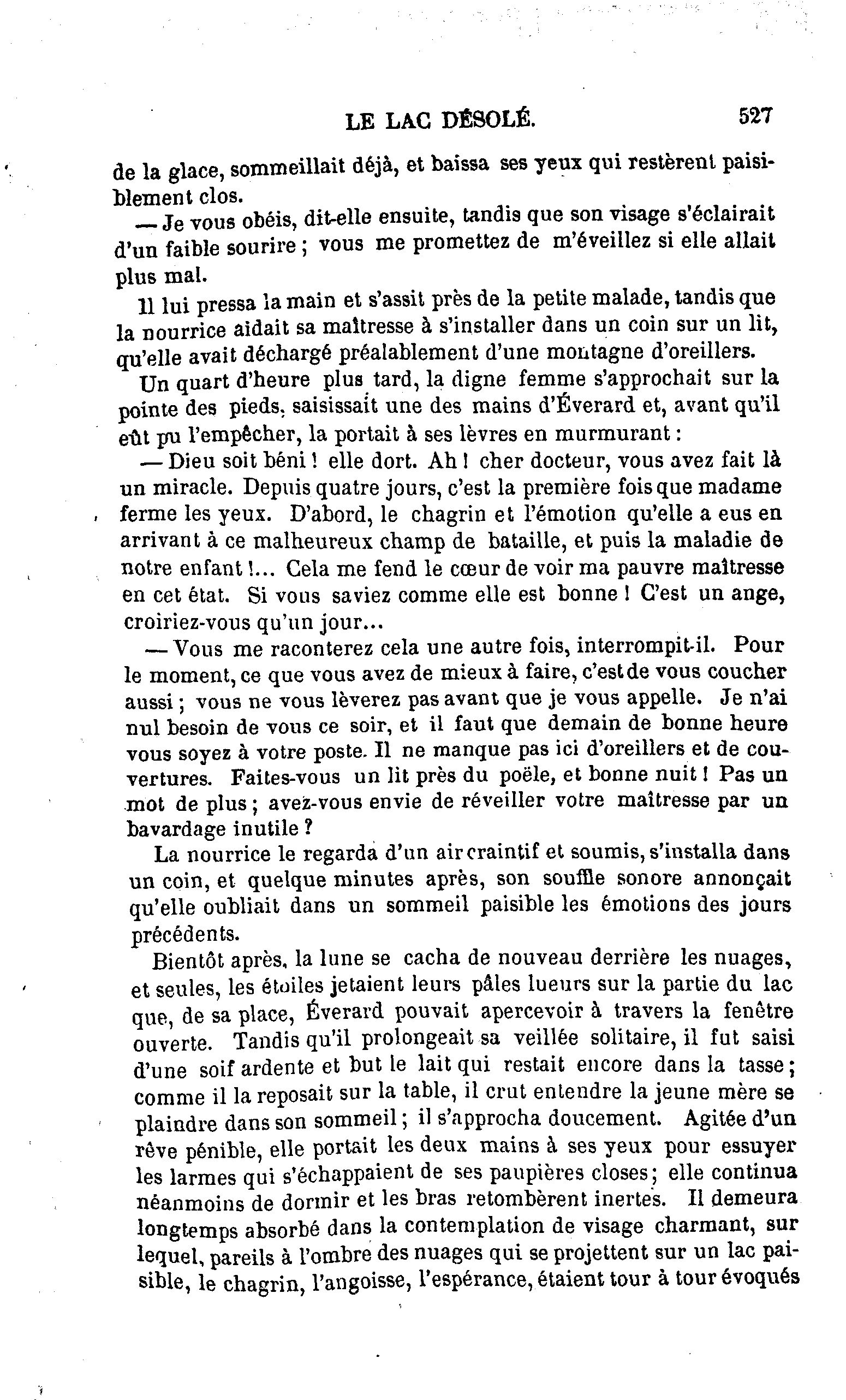 LE LAC DÉSOLÉ. 527

de la glace, sommeillait déjà, et baissa ses yeux qui restèrent paisiblement clos.

— Je vous obéis, dit-elle ensuite, tandis que son visage s'éclairait d'un faible sourire ; vous me promettez de m'éveillez si elle allait plus mal.

Il lui pressa la main et s'assit près de la petite malade, tandis que la nourrice aidait sa maîtresse à s'installer dans un coin sur un lit, qu'elle avait déchargé préalablement d'une montagne d'oreillers.

Un quart d'heure plus tard, la digne femme s'approchait sur la pointe des pieds, saisissait une des mains d'Éverard et, avant qu'il eût pu l'empêcher, la portait à ses lèvres en murmurant :

— Dieu soit béni ! elle dort. Ah ! cher docteur, vous avez fait là un miracle. Depuis quatre jours, c'est la première fois que madame ferme les yeux. D'abord, le chagrin et l'émotion qu'elle a eus en arrivant à ce malheureux champ de bataille, et puis la maladie de notre enfant !... Cela me fend le cœur de voir ma pauvre maîtresse en cet état. Si vous saviez comme elle est bonne ! C'est un ange, croiriez-vous qu'un jour...

— Vous me raconterez cela une autre fois, interrompit-il. Pour le moment, ce que vous avez de mieux à faire, c'est de vous coucher aussi ; vous ne vous lèverez pas avant que je vous appelle. Je n'ai nul besoin de vous ce soir, et il faut que demain de bonne heure vous soyez à votre poste. Il ne manque pas ici d'oreillers et de couvertures. Faites-vous un lit près du poële, et bonne nuit ! Pas un mot de plus ; avez-vous envie de réveiller votre maîtresse par un bavardage inutile ?

La nourrice le regarda d'un air craintif et soumis, s'installa dans un coin, et quelque minutes après, son souffle sonore annonçait qu'elle oubliait dans un sommeil paisible les émotions des jours précédents.

Bientôt après, la lune se cacha de nouveau derrière les nuages, et seules, les étoiles jetaient leurs pâles lueurs sur la partie du lac que, de sa place, Éverard pouvait apercevoir à travers la fenêtre ouverte. Tandis qu'il prolongeait sa veillée solitaire, il fut saisi d'une soif ardente et but le lait qui restait encore dans la tasse ; comme il la reposait sur la table, il crut entendre la jeune mère se plaindre dans son sommeil ; il s'approcha doucement. Agitée d'un rêve pénible, elle portait les deux mains à ses yeux pour essuyer les larmes qui s'échappaient de ses paupières closes ; elle continua néanmoins de dormir et les bras retombèrent inertes. Il demeura longtemps absorbé dans la contemplation de visage charmant, sur lequel, pareils à l'ombre des nuages qui se projettent sur un lac paisible, le chagrin, l'angoisse, l'espérance, étaient tour à tour évoqués